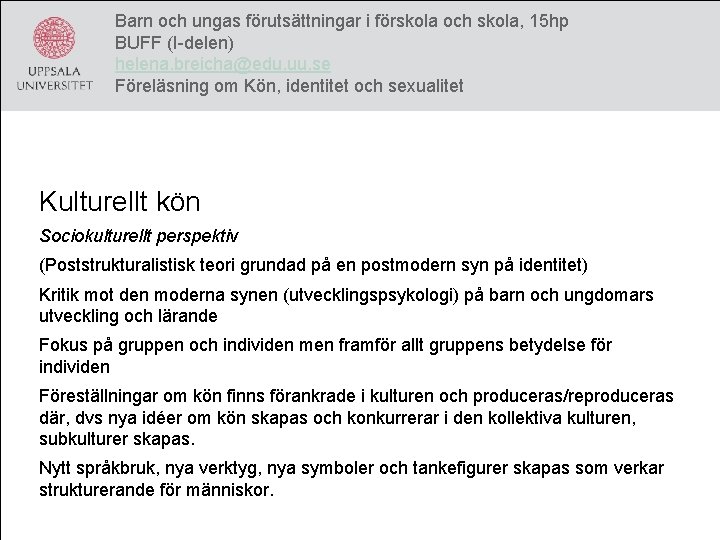 UPPSALA UNIVERSITET

Barn och ungas förutsättningar i förskola och skola, 15hp
BUFF (I-delen)
helena.breicha@edu.uu.se
Föreläsning om Kön, identitet och sexualitet

Kulturellt kön

Sociokulturellt perspektiv

(Poststrukturalistisk teori grundad på en postmodern syn på identitet)

Kritik mot den moderna synen (utvecklingspsykologi) på barn och ungdomars utveckling och lärande

Fokus på gruppen och individen men framför allt gruppens betydelse för individen

Föreställningar om kön finns förankrade i kulturen och produceras/reproduceras där, dvs nya idéer om kön skapas och konkurrerar i den kollektiva kulturen, subkulturer skapas.

Nytt språkbruk, nya verktyg, nya symboler och tankefigurer skapas som verkar strukturerande för människor.